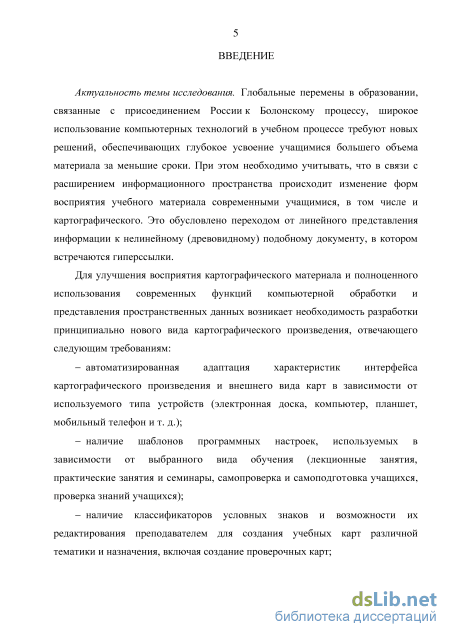 5

ВВЕДЕНИЕ

Актуальность темы исследования. Глобальные перемены в образовании, связанные с присоединением России к Болонскому процессу, широкое использование компьютерных технологий в учебном процессе требуют новых решений, обеспечивающих глубокое усвоение учащимися большего объема материала за меньшие сроки. При этом необходимо учитывать, что в связи с расширением информационного пространства происходит изменение форм восприятия учебного материала современными учащимися, в том числе и картографического. Это обусловлено переходом от линейного представления информации к нелинейному (древовидному) подобному документу, в котором встречаются гиперссылки.

Для улучшения восприятия картографического материала и полноценного использования современных функций компьютерной обработки и представления пространственных данных возникает необходимость разработки принципиально нового вида картографического произведения, отвечающего следующим требованиям:

– автоматизированная адаптация характеристик интерфейса картографического произведения и внешнего вида карт в зависимости от используемого типа устройств (электронная доска, компьютер, планшет, мобильный телефон и т. д.);

– наличие шаблонов программных настроек, используемых в зависимости от выбранного вида обучения (лекционные занятия, практические занятия и семинары, самопроверка и самоподготовка учащихся, проверка знаний учащихся);

– наличие классификаторов условных знаков и возможности их редактирования преподавателем для создания учебных карт различной тематики и назначения, включая создание проверочных карт;

dsLib.net
библиотека диссертаций